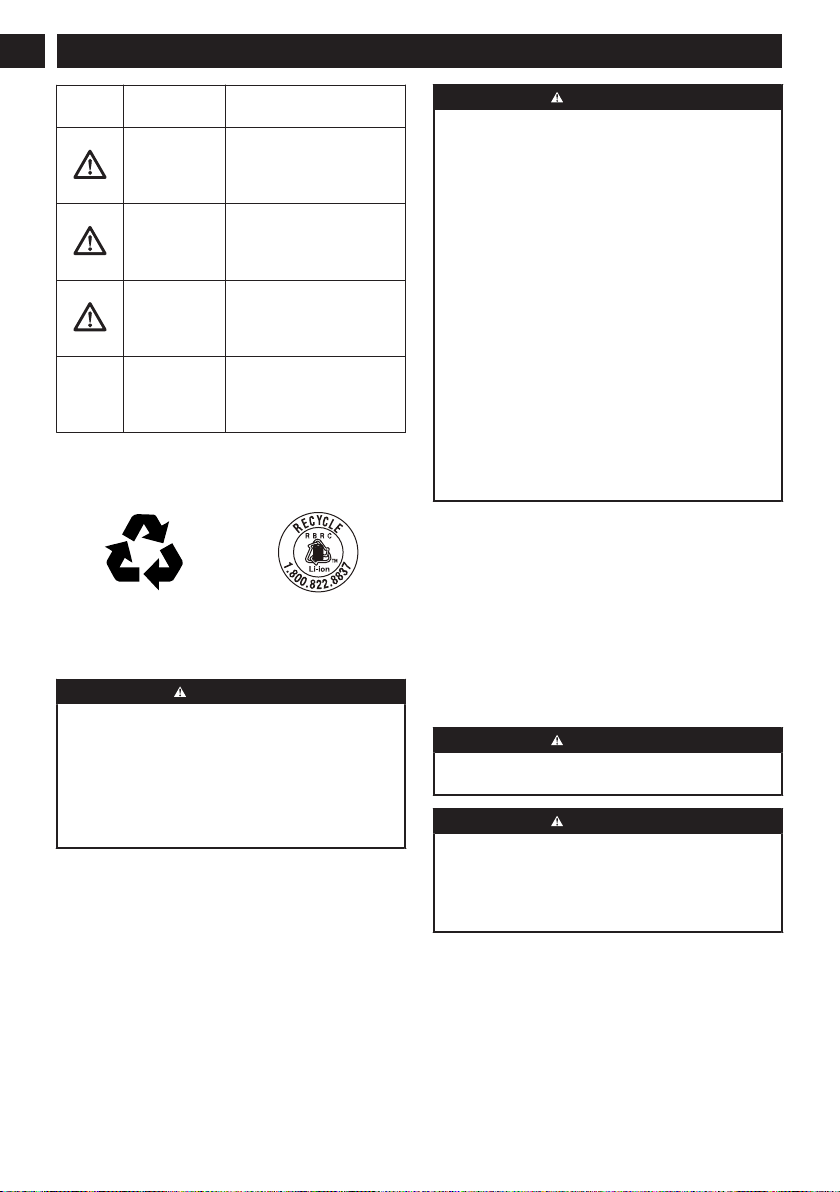 RECYCLE
RBRC
Li-ion
1.800.822.8837